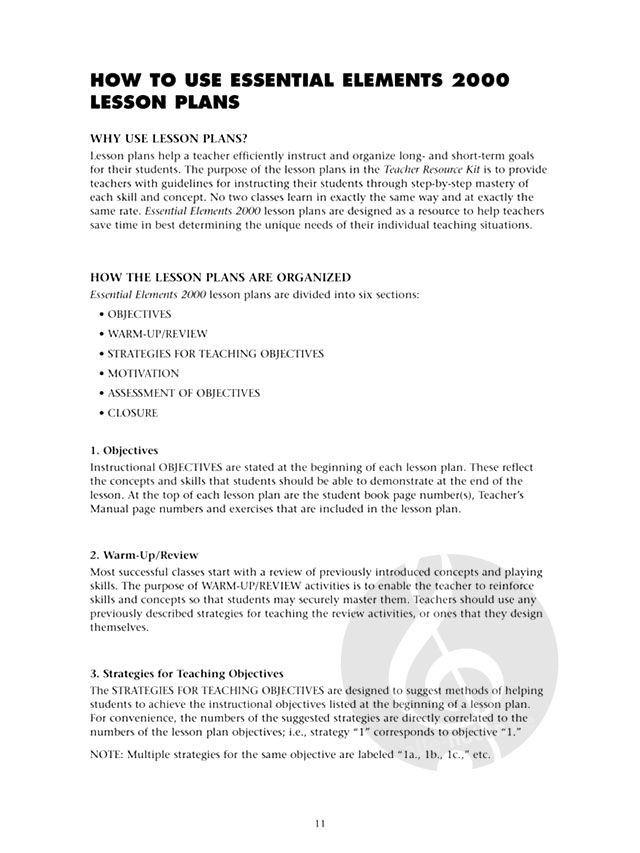 HOW TO USE ESSENTIAL ELEMENTS 2000 LESSON PLANS

WHY USE LESSON PLANS?
Lesson plans help a teacher efficiently instruct and organize long- and short-term goals for their students. The purpose of the lesson plans in the Teacher Resource Kit is to provide teachers with guidelines for instructing their students through step-by-step mastery of each skill and concept. No two classes learn in exactly the same way and at exactly the same rate. Essential Elements 2000 lesson plans are designed as a resource to help teachers save time in best determining the unique needs of their individual teaching situations.

HOW THE LESSON PLANS ARE ORGANIZED
Essential Elements 2000 lesson plans are divided into six sections:
• OBJECTIVES
• WARM-UP/REVIEW
• STRATEGIES FOR TEACHING OBJECTIVES
• MOTIVATION
• ASSESSMENT OF OBJECTIVES
• CLOSURE

1. Objectives
Instructional OBJECTIVES are stated at the beginning of each lesson plan. These reflect the concepts and skills that students should be able to demonstrate at the end of the lesson. At the top of each lesson plan are the student book page number(s), Teacher's Manual page numbers and exercises that are included in the lesson plan.

2. Warm-Up/Review
Most successful classes start with a review of previously introduced concepts and playing skills. The purpose of WARM-UP/REVIEW activities is to enable the teacher to reinforce skills and concepts so that students may securely master them. Teachers should use any previously described strategies for teaching the review activities, or ones that they design themselves.

3. Strategies for Teaching Objectives
The STRATEGIES FOR TEACHING OBJECTIVES are designed to suggest methods of helping students to achieve the instructional objectives listed at the beginning of a lesson plan. For convenience, the numbers of the suggested strategies are directly correlated to the numbers of the lesson plan objectives; i.e., strategy "1" corresponds to objective "1."

NOTE: Multiple strategies for the same objective are labeled "1a., 1b., 1c.," etc.

11